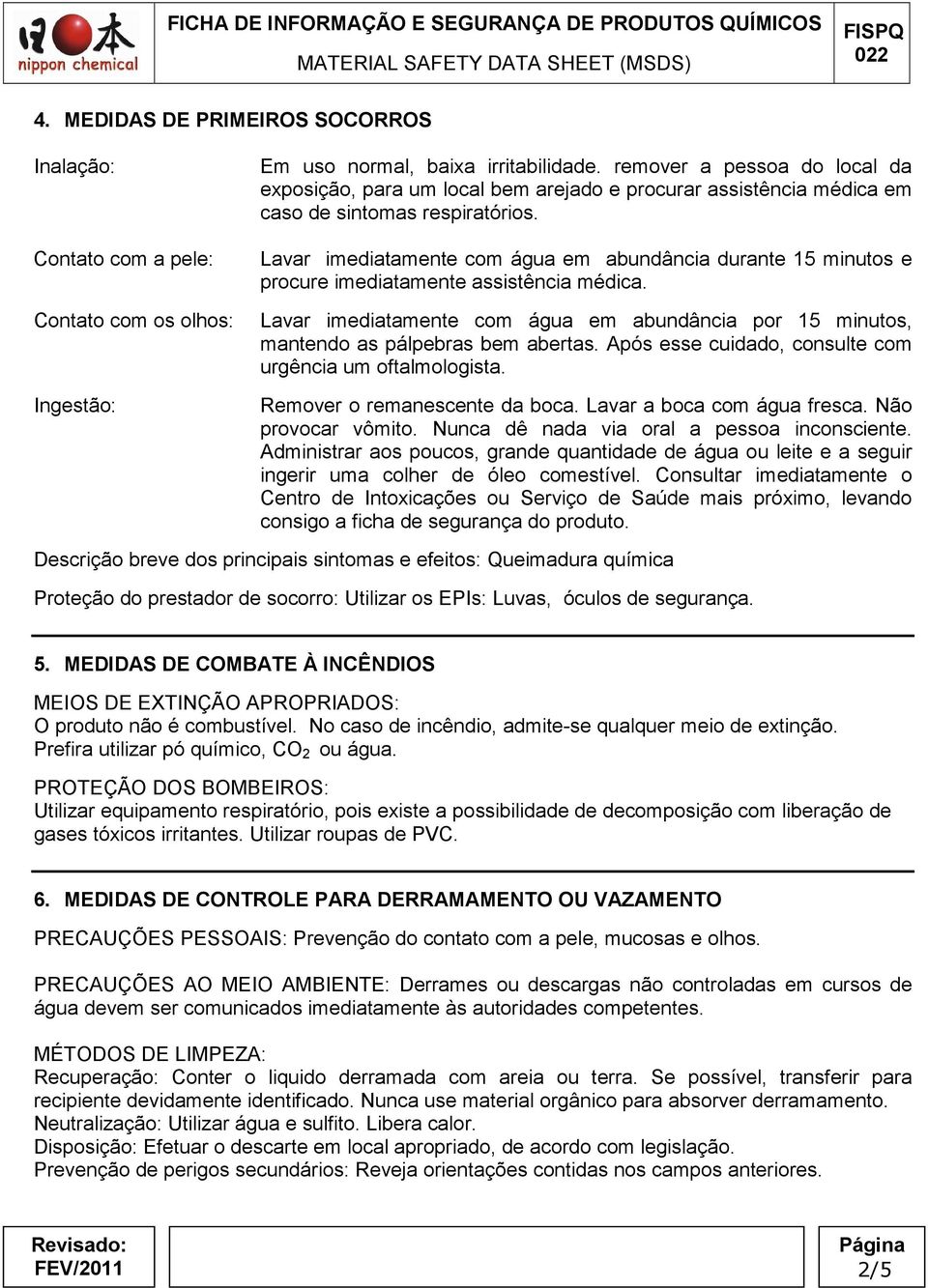 日本 nippon chemical

FICHA DE INFORMAÇÃO E SEGURANÇA DE PRODUTOS QUÍMICOS
MATERIAL SAFETY DATA SHEET (MSDS)

FISPQ
022

4. MEDIDAS DE PRIMEIROS SOCORROS

Inalação: Em uso normal, baixa irritabilidade. remover a pessoa do local da exposição, para um local bem arejado e procurar assistência médica em caso de sintomas respiratórios.

Contato com a pele: Lavar imediatamente com água em abundância durante 15 minutos e procure imediatamente assistência médica.

Contato com os olhos: Lavar imediatamente com água em abundância por 15 minutos, mantendo as pálpebras bem abertas. Após esse cuidado, consulte com urgência um oftalmologista.

Ingestão: Remover o remanescente da boca. Lavar a boca com água fresca. Não provocar vômito. Nunca dê nada via oral a pessoa inconsciente. Administrar aos poucos, grande quantidade de água ou leite e a seguir ingerir uma colher de óleo comestível. Consultar imediatamente o Centro de Intoxicações ou Serviço de Saúde mais próximo, levando consigo a ficha de segurança do produto.

Descrição breve dos principais sintomas e efeitos: Queimadura química

Proteção do prestador de socorro: Utilizar os EPIs: Luvas, óculos de segurança.

5. MEDIDAS DE COMBATE À INCÊNDIOS

MEIOS DE EXTINÇÃO APROPRIADOS:
O produto não é combustível. No caso de incêndio, admite-se qualquer meio de extinção. Prefira utilizar pó químico, $CO_2$ ou água.

PROTEÇÃO DOS BOMBEIROS:
Utilizar equipamento respiratório, pois existe a possibilidade de decomposição com liberação de gases tóxicos irritantes. Utilizar roupas de PVC.

6. MEDIDAS DE CONTROLE PARA DERRAMAMENTO OU VAZAMENTO

PRECAUÇÕES PESSOAIS: Prevenção do contato com a pele, mucosas e olhos.

PRECAUÇÕES AO MEIO AMBIENTE: Derrames ou descargas não controladas em cursos de água devem ser comunicados imediatamente às autoridades competentes.

MÉTODOS DE LIMPEZA:
Recuperação: Conter o liquido derramada com areia ou terra. Se possível, transferir para recipiente devidamente identificado. Nunca use material orgânico para absorver derramamento.
Neutralização: Utilizar água e sulfito. Libera calor.
Disposição: Efetuar o descarte em local apropriado, de acordo com legislação.
Prevenção de perigos secundários: Reveja orientações contidas nos campos anteriores.

Revisado:
FEV/2011

Página
2/5